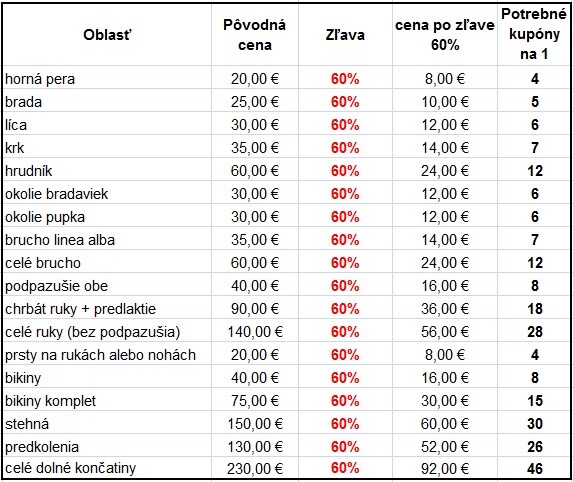 | Oblasť | Pôvodná cena | Zľava | cena po zľave 60% | Potrebné kupóny na 1 |
|---|---|---|---|---|
| horná pera | 20,00 € | 60% | 8,00 € | 4 |
| brada | 25,00 € | 60% | 10,00 € | 5 |
| líca | 30,00 € | 60% | 12,00 € | 6 |
| krk | 35,00 € | 60% | 14,00 € | 7 |
| hrudník | 60,00 € | 60% | 24,00 € | 12 |
| okolie bradaviek | 30,00 € | 60% | 12,00 € | 6 |
| okolie pupka | 30,00 € | 60% | 12,00 € | 6 |
| brucho linea alba | 35,00 € | 60% | 14,00 € | 7 |
| celé brucho | 60,00 € | 60% | 24,00 € | 12 |
| podpazušie obe | 40,00 € | 60% | 16,00 € | 8 |
| chrbát ruky + predlaktie | 90,00 € | 60% | 36,00 € | 18 |
| celé ruky (bez podpazušia) | 140,00 € | 60% | 56,00 € | 28 |
| prsty na rukách alebo nohách | 20,00 € | 60% | 8,00 € | 4 |
| bikiny | 40,00 € | 60% | 16,00 € | 8 |
| bikiny komplet | 75,00 € | 60% | 30,00 € | 15 |
| stehná | 150,00 € | 60% | 60,00 € | 30 |
| predkolenia | 130,00 € | 60% | 52,00 € | 26 |
| celé dolné končatiny | 230,00 € | 60% | 92,00 € | 46 |